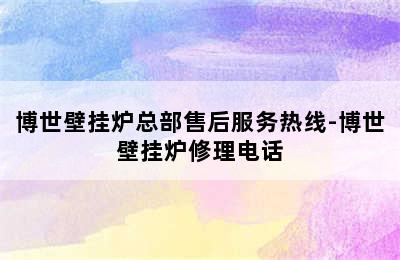 博世壁挂炉总部售后服务热线-博世壁挂炉修理电话